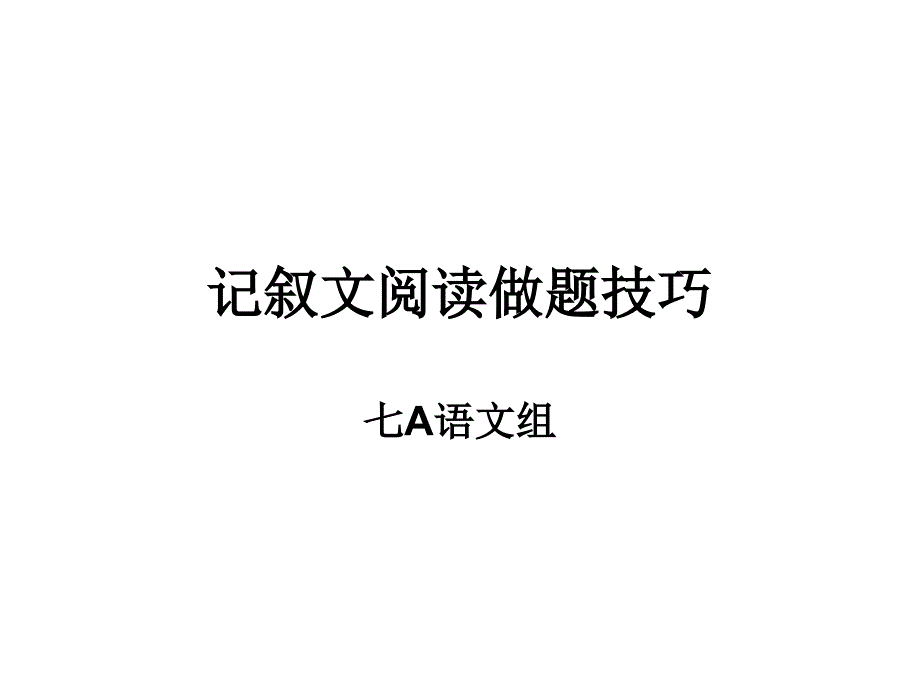 记叙文阅读做题技巧

七A语文组